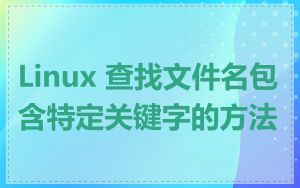 Linux 查找文件名包含特定关键字的方法